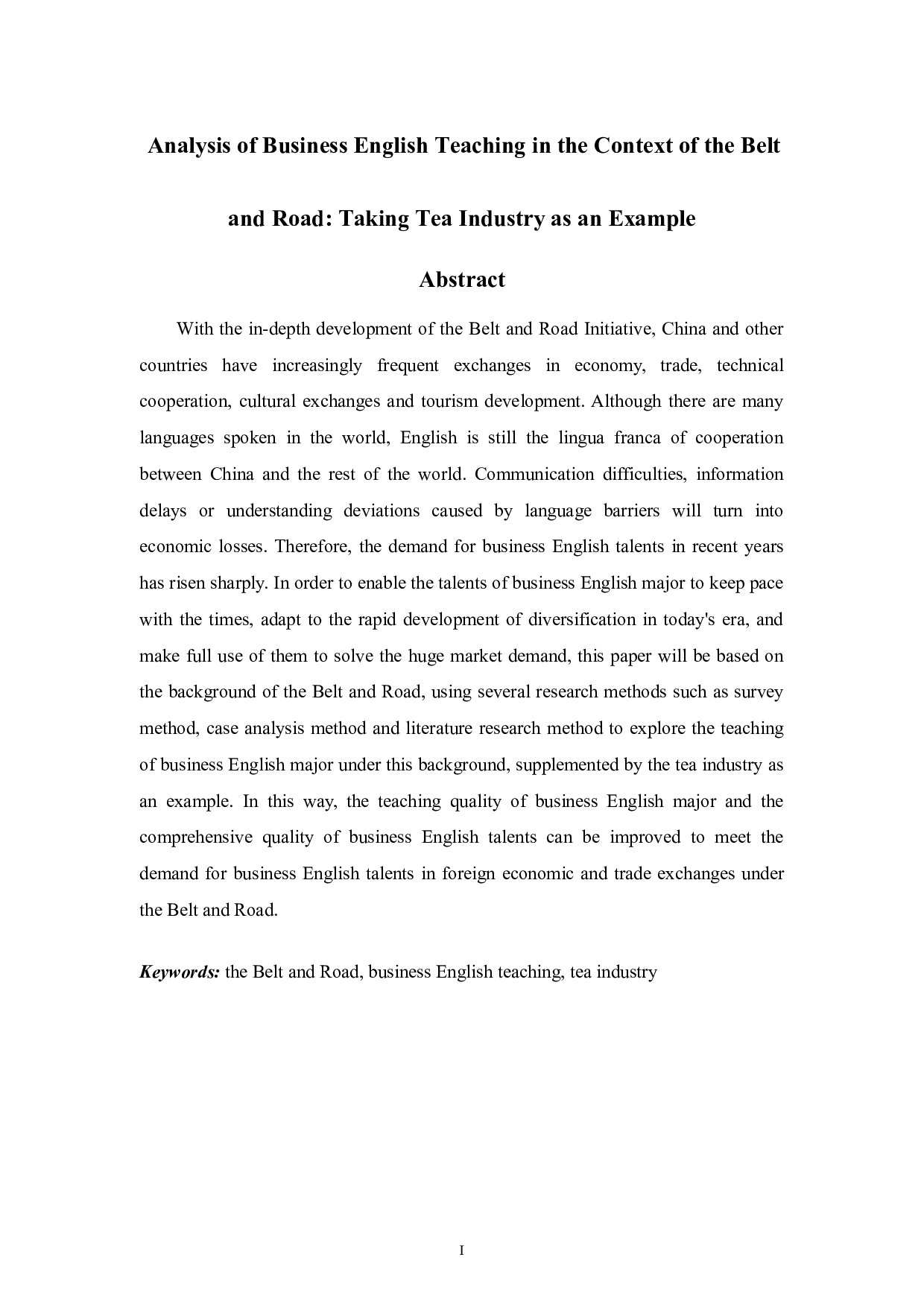 Analysis of Business English Teaching in the Context of the Belt and Road: Taking Tea Industry as an Example

Abstract

With the in-depth development of the Belt and Road Initiative, China and other countries have increasingly frequent exchanges in economy, trade, technical cooperation, cultural exchanges and tourism development. Although there are many languages spoken in the world, English is still the lingua franca of cooperation between China and the rest of the world. Communication difficulties, information delays or understanding deviations caused by language barriers will turn into economic losses. Therefore, the demand for business English talents in recent years has risen sharply. In order to enable the talents of business English major to keep pace with the times, adapt to the rapid development of diversification in today's era, and make full use of them to solve the huge market demand, this paper will be based on the background of the Belt and Road, using several research methods such as survey method, case analysis method and literature research method to explore the teaching of business English major under this background, supplemented by the tea industry as an example. In this way, the teaching quality of business English major and the comprehensive quality of business English talents can be improved to meet the demand for business English talents in foreign economic and trade exchanges under the Belt and Road.

Keywords: the Belt and Road, business English teaching, tea industry

I